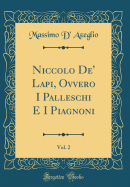 Massimo D' Azeglio

Niccolo De' Lapi, Ovvero I Palleschi E I Piagnoni

Vol. 2

Forgotten Books